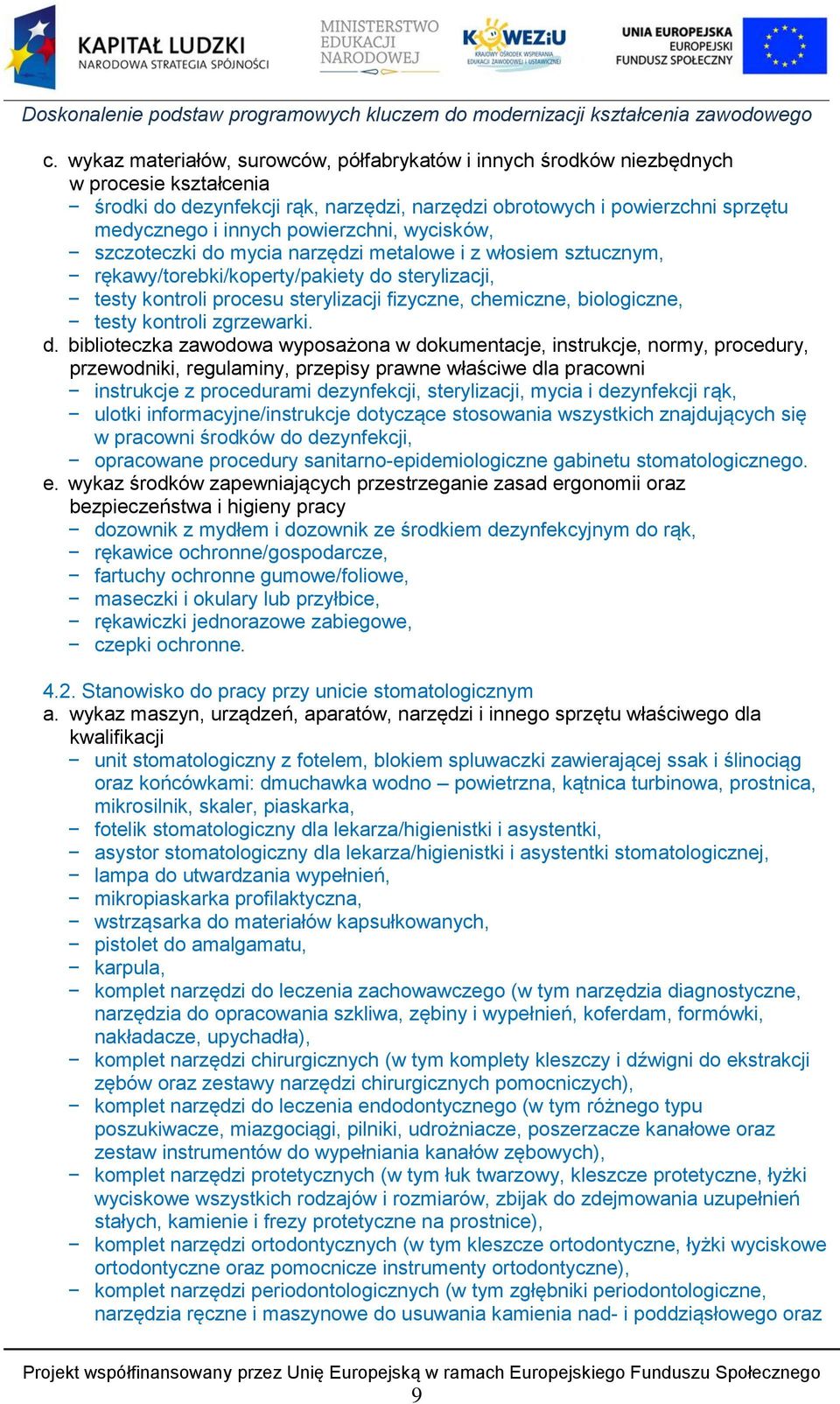 KAPITAŁ LUDZKI
NARODOWA STRATEGIA SPÓJNOŚCI

MINISTERSTWO EDUKACJI NARODOWEJ

KOWEZiU
KRAJOWY OŚRODEK WSPIERANIA EDUKACJI ZAWODOWEJ I USTAWICZNEJ

UNIA EUROPEJSKA
EUROPEJSKI FUNDUSZ SPOŁECZNY

Doskonalenie podstaw programowych kluczem do modernizacji kształcenia zawodowego

c. wykaz materiałów, surowców, półfabrykatów i innych środków niezbędnych w procesie kształcenia
− środki do dezynfekcji rąk, narzędzi, narzędzi obrotowych i powierzchni sprzętu medycznego i innych powierzchni, wycisków,
− szczoteczki do mycia narzędzi metalowe i z włosiem sztucznym,
− rękawy/torebki/koperty/pakiety do sterylizacji,
− testy kontroli procesu sterylizacji fizyczne, chemiczne, biologiczne,
− testy kontroli zgrzewarki.
d. biblioteczka zawodowa wyposażona w dokumentacje, instrukcje, normy, procedury, przewodniki, regulaminy, przepisy prawne właściwe dla pracowni
− instrukcje z procedurami dezynfekcji, sterylizacji, mycia i dezynfekcji rąk,
− ulotki informacyjne/instrukcje dotyczące stosowania wszystkich znajdujących się w pracowni środków do dezynfekcji,
− opracowane procedury sanitarno-epidemiologiczne gabinetu stomatologicznego.
e. wykaz środków zapewniających przestrzeganie zasad ergonomii oraz bezpieczeństwa i higieny pracy
− dozownik z mydłem i dozownik ze środkiem dezynfekcyjnym do rąk,
− rękawice ochronne/gospodarcze,
− fartuchy ochronne gumowe/foliowe,
− maseczki i okulary lub przyłbice,
− rękawiczki jednorazowe zabiegowe,
− czepki ochronne.

4.2. Stanowisko do pracy przy unicie stomatologicznym
a. wykaz maszyn, urządzeń, aparatów, narzędzi i innego sprzętu właściwego dla kwalifikacji
− unit stomatologiczny z fotelem, blokiem spluwaczki zawierającej ssak i ślinociąg oraz końcówkami: dmuchawka wodno – powietrzna, kątnica turbinowa, prostnica, mikrosilnik, skaler, piaskarka,
− fotelik stomatologiczny dla lekarza/higienistki i asystentki,
− asystor stomatologiczny dla lekarza/higienistki i asystentki stomatologicznej,
− lampa do utwardzania wypełnień,
− mikropiaskarka profilaktyczna,
− wstrząsarka do materiałów kapsułkowanych,
− pistolet do amalgamatu,
− karpula,
− komplet narzędzi do leczenia zachowawczego (w tym narzędzia diagnostyczne, narzędzia do opracowania szkliwa, zębiny i wypełnień, koferdam, formówki, nakładacze, upychadła),
− komplet narzędzi chirurgicznych (w tym komplety kleszczy i dźwigni do ekstrakcji zębów oraz zestawy narzędzi chirurgicznych pomocniczych),
− komplet narzędzi do leczenia endodontycznego (w tym różnego typu poszukiwacze, miazgociągi, pilniki, udrożniacze, poszerzacze kanałowe oraz zestaw instrumentów do wypełniania kanałów zębowych),
− komplet narzędzi protetycznych (w tym łuk twarzowy, kleszcze protetyczne, łyżki wyciskowe wszystkich rodzajów i rozmiarów, zbijak do zdejmowania uzupełnień stałych, kamienie i frezy protetyczne na prostnice),
− komplet narzędzi ortodontycznych (w tym kleszcze ortodontyczne, łyżki wyciskowe ortodontyczne oraz pomocnicze instrumenty ortodontyczne),
− komplet narzędzi periodontologicznych (w tym zgłębniki periodontologiczne, narzędzia ręczne i maszynowe do usuwania kamienia nad- i poddziąsłowego oraz

Projekt współfinansowany przez Unię Europejską w ramach Europejskiego Funduszu Społecznego
9